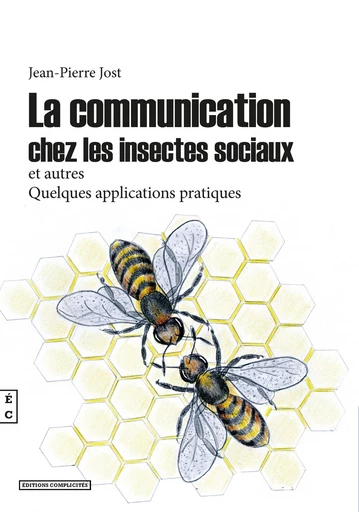 Jean-Pierre Jost

La communication chez les insectes sociaux

et autres

Quelques applications pratiques

É
C

ÉDITIONS COMPLICITÉS